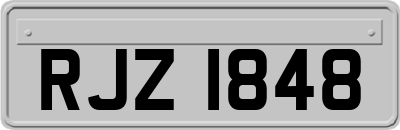 RJZ 1848